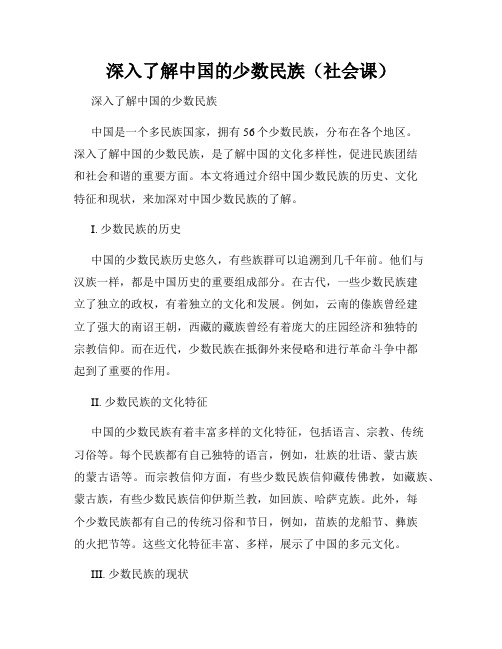 深入了解中国的少数民族（社会课）

深入了解中国的少数民族

中国是一个多民族国家，拥有56个少数民族，分布在各个地区。深入了解中国的少数民族，是了解中国的文化多样性，促进民族团结和社会和谐的重要方面。本文将通过介绍中国少数民族的历史、文化特征和现状，来加深对中国少数民族的了解。

I. 少数民族的历史

中国的少数民族历史悠久，有些族群可以追溯到几千年前。他们与汉族一样，都是中国历史的重要组成部分。在古代，一些少数民族建立了独立的政权，有着独立的文化和发展。例如，云南的傣族曾经建立了强大的南诏王朝，西藏的藏族曾经有着庞大的庄园经济和独特的宗教信仰。而在近代，少数民族在抵御外来侵略和进行革命斗争中都起到了重要的作用。

II. 少数民族的文化特征

中国的少数民族有着丰富多样的文化特征，包括语言、宗教、传统习俗等。每个民族都有自己独特的语言，例如，壮族的壮语、蒙古族的蒙古语等。而宗教信仰方面，有些少数民族信仰藏传佛教，如藏族、蒙古族，有些少数民族信仰伊斯兰教，如回族、哈萨克族。此外，每个少数民族都有自己的传统习俗和节日，例如，苗族的龙船节、彝族的火把节等。这些文化特征丰富、多样，展示了中国的多元文化。

III. 少数民族的现状